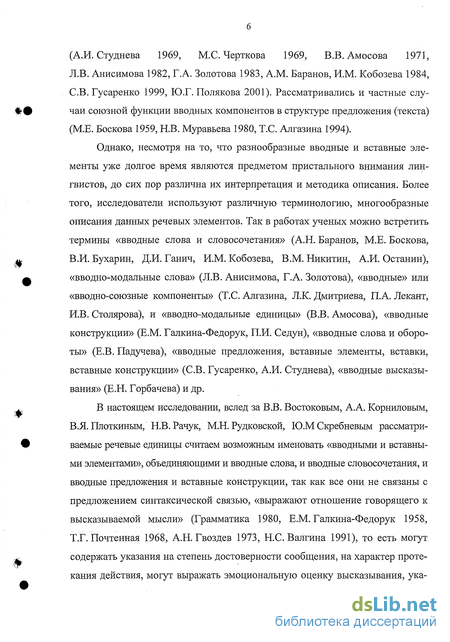 6

(А.И. Студнева 1969, М.С. Черткова 1969, В.В. Амосова 1971, Л.В. Анисимова 1982, Г.А. Золотова 1983, А.М. Баранов, И.М. Кобозева 1984, С.В. Гусаренко 1999, Ю.Г. Полякова 2001). Рассматривались и частные случаи союзной функции вводных компонентов в структуре предложения (текста) (М.Е. Боскова 1959, Н.В. Муравьева 1980, Т.С. Алгазина 1994).

Однако, несмотря на то, что разнообразные вводные и вставные элементы уже долгое время являются предметом пристального внимания лингвистов, до сих пор различна их интерпретация и методика описания. Более того, исследователи используют различную терминологию, многообразные описания данных речевых элементов. Так в работах ученых можно встретить термины «вводные слова и словосочетания» (А.Н. Баранов, М.Е. Боскова, В.И. Бухарин, Д.И. Ганич, И.М. Кобозева, В.М. Никитин, А.И. Останин), «вводно-модальные слова» (Л.В. Анисимова, Г.А. Золотова), «вводные» или «вводно-союзные компоненты» (Т.С. Алгазина, Л.К. Дмитриева, П.А. Лекант, И.В. Столярова), и «вводно-модальные единицы» (В.В. Амосова), «вводные конструкции» (Е.М. Галкина-Федорук, П.И. Седун), «вводные слова и обороты» (Е.В. Падучева), «вводные предложения, вставные элементы, вставки, вставные конструкции» (С.В. Гусаренко, А.И. Студнева), «вводные высказывания» (Е.Н. Горбачева) и др.

В настоящем исследовании, вслед за В.В. Востоковым, А.А. Корниловым, В.Я. Плоткиным, Н.В. Рачук, М.Н. Рудковской, Ю.М Скребневым рассматриваемые речевые единицы считаем возможным именовать «вводными и вставными элементами», объединяющими и вводные слова, и вводные словосочетания, и вводные предложения и вставные конструкции, так как все они не связаны с предложением синтаксической связью, «выражают отношение говорящего к высказываемой мысли» (Грамматика 1980, Е.М. Галкина-Федорук 1958, Т.Г. Почтенная 1968, А.Н. Гвоздев 1973, Н.С. Валгина 1991), то есть могут содержать указания на степень достоверности сообщения, на характер протекания действия, могут выражать эмоциональную оценку высказывания, ука-

dsLib.net
библиотека диссертаций